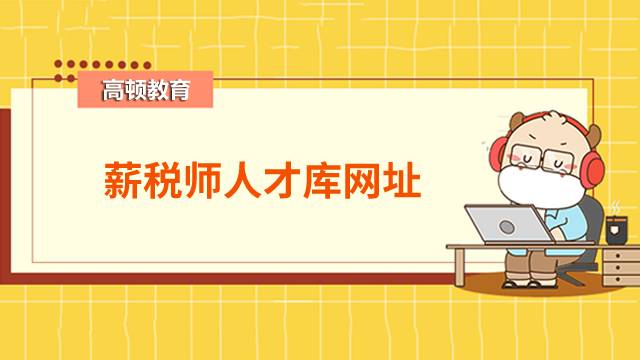 高顿教育

薪税师人才库网址